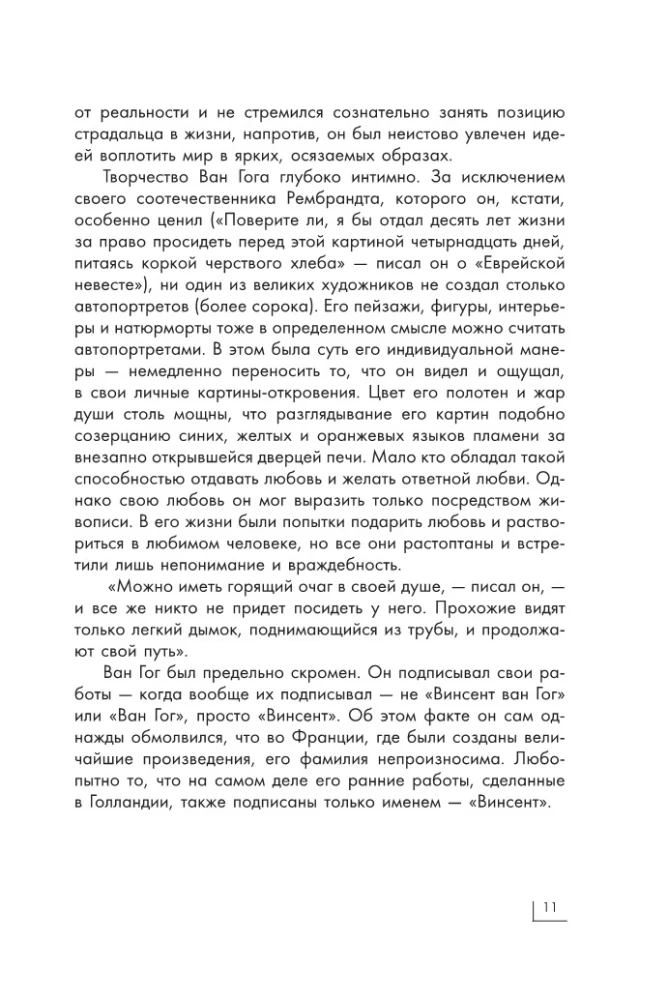 от реальности и не стремился сознательно занять позицию страдальца в жизни, напротив, он был неистово увлечен идеей воплотить мир в ярких, осязаемых образах.

Творчество Ван Гога глубоко интимно. За исключением своего соотечественника Рембрандта, которого он, кстати, особенно ценил («Поверите ли, я бы отдал десять лет жизни за право просидеть перед этой картиной четырнадцать дней, питаясь коркой черствого хлеба» — писал он о «Еврейской невесте»), ни один из великих художников не создал столько автопортретов (более сорока). Его пейзажи, фигуры, интерьеры и натюрморты тоже в определенном смысле можно считать автопортретами. В этом была суть его индивидуальной манеры — немедленно переносить то, что он видел и ощущал, в свои личные картины-откровения. Цвет его полотен и жар души столь мощны, что разглядывание его картин подобно созерцанию синих, желтых и оранжевых языков пламени за внезапно открывшейся дверцей печи. Мало кто обладал такой способностью отдавать любовь и желать ответной любви. Однако свою любовь он мог выразить только посредством живописи. В его жизни были попытки подарить любовь и раствориться в любимом человеке, но все они растоптаны и встретили лишь непонимание и враждебность.

«Можно иметь горящий очаг в своей душе, — писал он, — и все же никто не придет посидеть у него. Прохожие видят только легкий дымок, поднимающийся из трубы, и продолжают свой путь».

Ван Гог был предельно скромен. Он подписывал свои работы — когда вообще их подписывал — не «Винсент ван Гог» или «Ван Гог», просто «Винсент». Об этом факте он сам однажды обмолвился, что во Франции, где были созданы величайшие произведения, его фамилия непроизносима. Любопытно то, что на самом деле его ранние работы, сделанные в Голландии, также подписаны только именем — «Винсент».

11